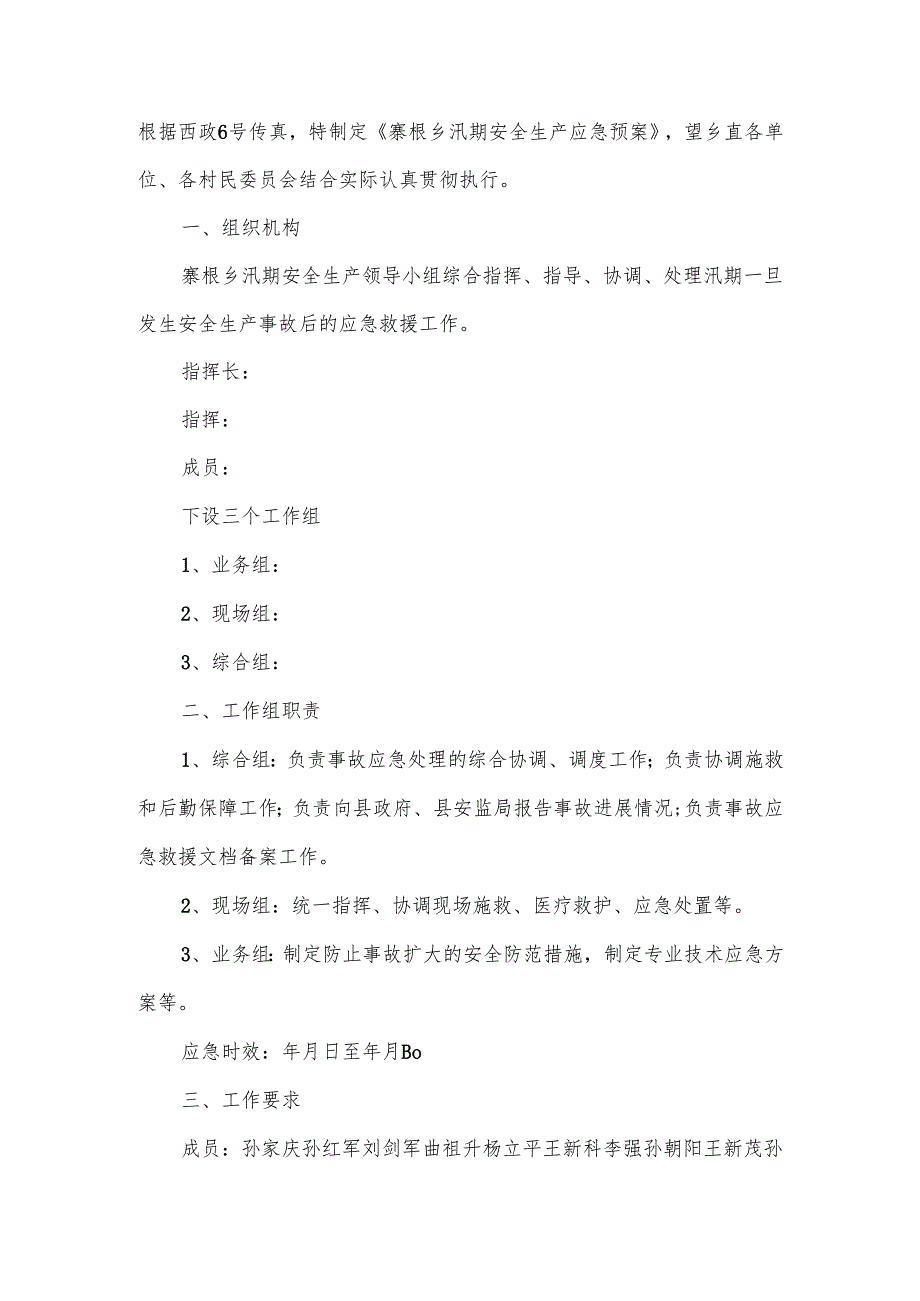 根据西政6号传真，特制定《寨根乡汛期安全生产应急预案》，望乡直各单位、各村民委员会结合实际认真贯彻执行。

一、组织机构

寨根乡汛期安全生产领导小组综合指挥、指导、协调、处理汛期一旦发生安全生产事故后的应急救援工作。

指挥长：

指挥：

成员：

下设三个工作组

1、业务组：

2、现场组：

3、综合组：

二、工作组职责

1、综合组：负责事故应急处理的综合协调、调度工作；负责协调施救和后勤保障工作；负责向县政府、县安监局报告事故进展情况；负责事故应急救援文档备案工作。

2、现场组：统一指挥、协调现场施救、医疗救护、应急处置等。

3、业务组：制定防止事故扩大的安全防范措施，制定专业技术应急方案等。

应急时效：年月日至年月Bo

三、工作要求

成员：孙家庆孙红军刘剑军曲祖升杨立平王新科李强孙朝阳王新茂孙